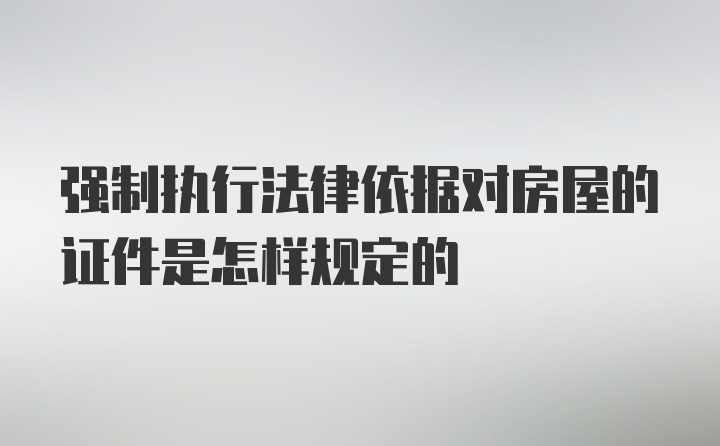 强制执行法律依据对房屋的证件是怎样规定的